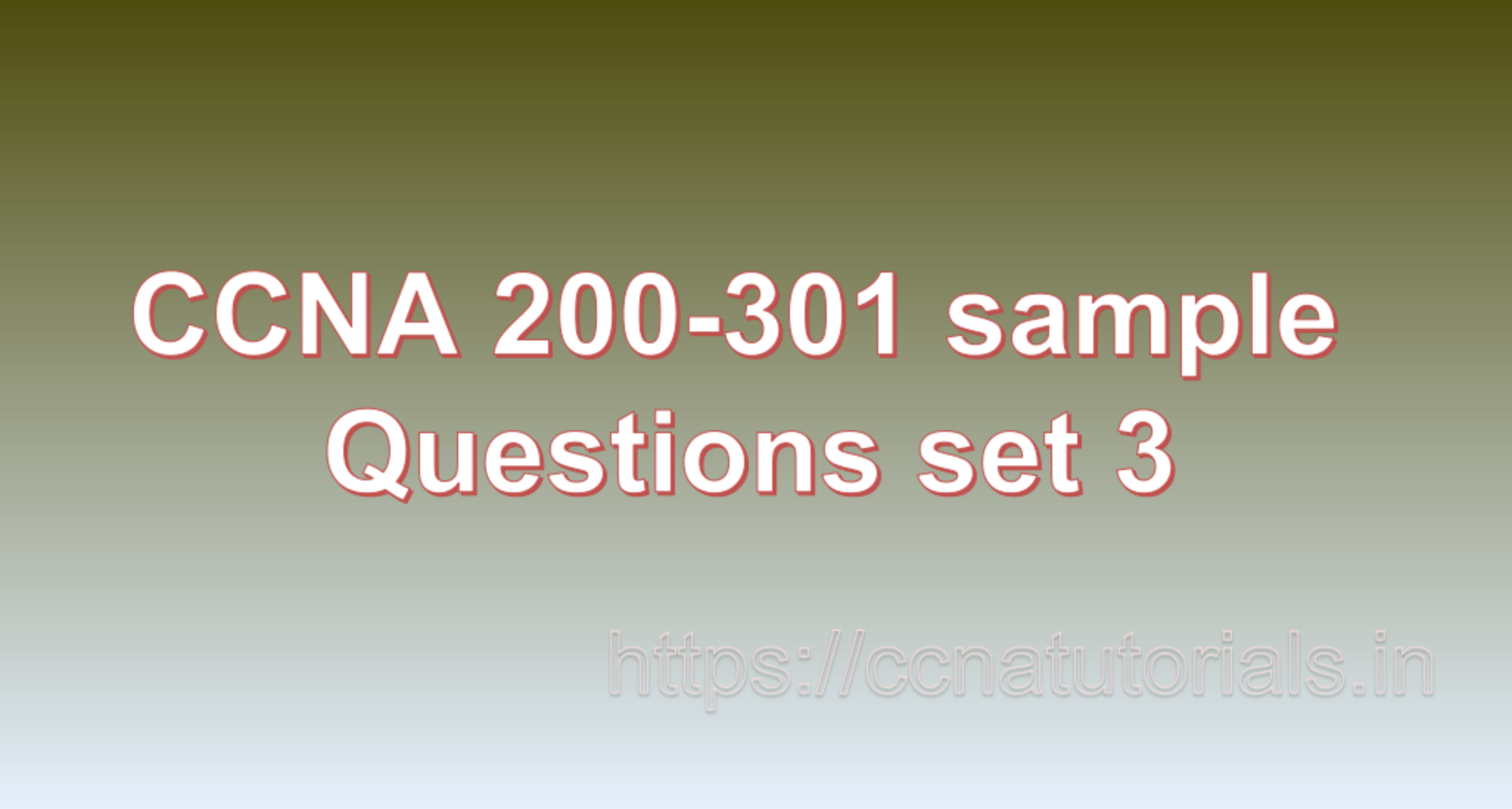 CCNA 200-301 sample Questions set 3

https://ccnatutorials.in